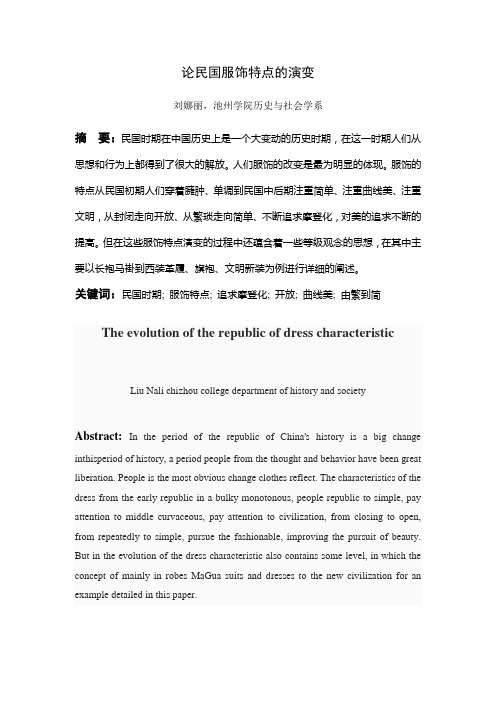 论民国服饰特点的演变

刘娜丽，池州学院历史与社会学系

摘　要：民国时期在中国历史上是一个大变动的历史时期，在这一时期人们从思想和行为上都得到了很大的解放。人们服饰的改变是最为明显的体现。服饰的特点从民国初期人们穿着臃肿、单调到民国中后期注重简单、注重曲线美、注重文明，从封闭走向开放、从繁琐走向简单、不断追求摩登化，对美的追求不断的提高。但在这些服饰特点演变的过程中还蕴含着一些等级观念的思想，在其中主要以长袍马褂到西装革履、旗袍、文明新装为例进行详细的阐述。

关键词：民国时期；服饰特点；追求摩登化；开放；曲线美；由繁到简

The evolution of the republic of dress characteristic

Liu Nali chizhou college department of history and society

Abstract: In the period of the republic of China's history is a big change inthisperiod of history, a period people from the thought and behavior have been great liberation. People is the most obvious change clothes reflect. The characteristics of the dress from the early republic in a bulky monotonous, people republic to simple, pay attention to middle curvaceous, pay attention to civilization, from closing to open, from repeatedly to simple, pursue the fashionable, improving the pursuit of beauty. But in the evolution of the dress characteristic also contains some level, in which the concept of mainly in robes MaGua suits and dresses to the new civilization for an example detailed in this paper.